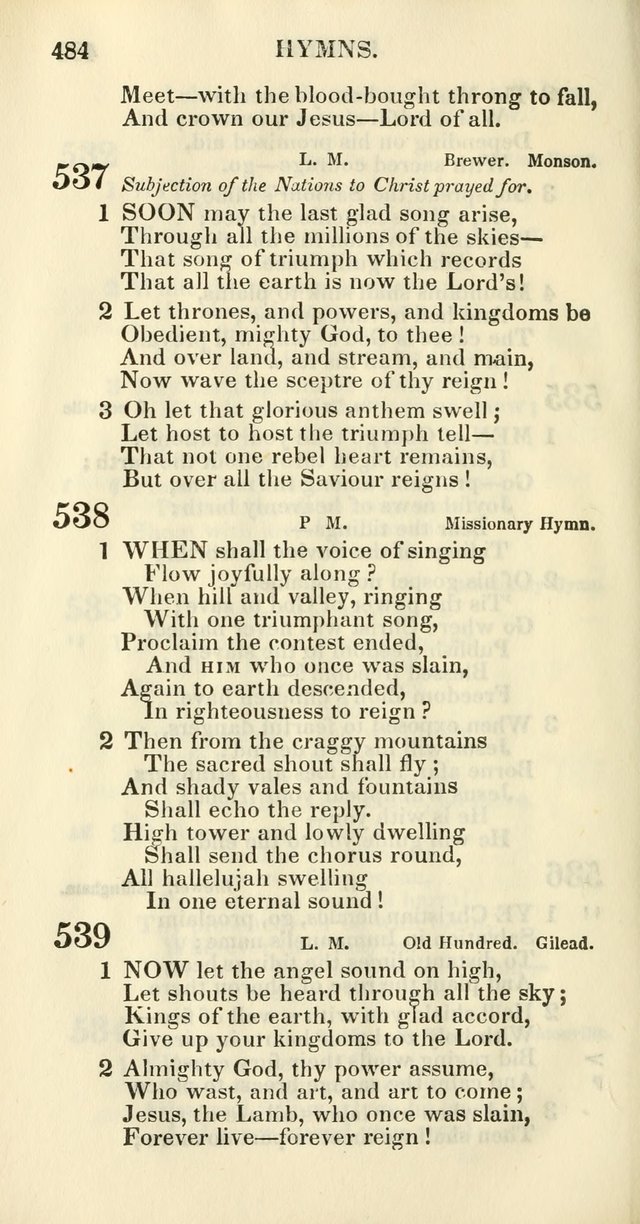 484 HYMNS.

Meet—with the blood-bought throng to fall,
And crown our Jesus—Lord of all.

537 L. M. Brewer. Monson.
Subjection of the Nations to Christ prayed for.

1 SOON may the last glad song arise,
Through all the millions of the skies—
That song of triumph which records
That all the earth is now the Lord's!

2 Let thrones, and powers, and kingdoms be
Obedient, mighty God, to thee!
And over land, and stream, and main,
Now wave the sceptre of thy reign!

3 Oh let that glorious anthem swell;
Let host to host the triumph tell—
That not one rebel heart remains,
But over all the Saviour reigns!

538 P M. Missionary Hymn.

1 WHEN shall the voice of singing
Flow joyfully along?
When hill and valley, ringing
With one triumphant song,
Proclaim the contest ended,
And HIM who once was slain,
Again to earth descended,
In righteousness to reign?

2 Then from the craggy mountains
The sacred shout shall fly;
And shady vales and fountains
Shall echo the reply.
High tower and lowly dwelling
Shall send the chorus round,
All hallelujah swelling
In one eternal sound!

539 L. M. Old Hundred. Gilead.

1 NOW let the angel sound on high,
Let shouts be heard through all the sky;
Kings of the earth, with glad accord,
Give up your kingdoms to the Lord.

2 Almighty God, thy power assume,
Who wast, and art, and art to come;
Jesus, the Lamb, who once was slain,
Forever live—forever reign!